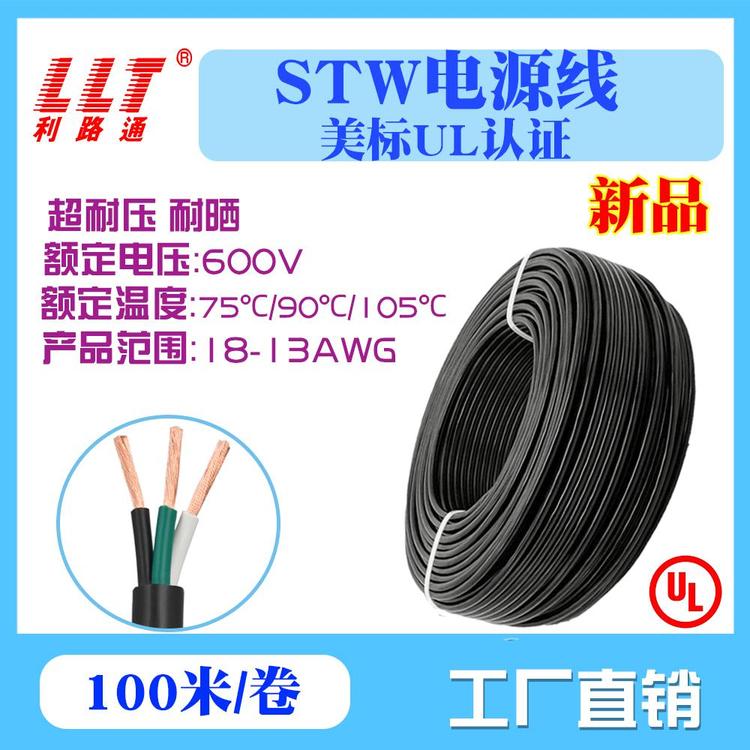 LLT®
利路通

STW电源线
美标UL认证

新品

超耐压 耐晒
额定电压:600V
额定温度:75℃/90℃/105℃
产品范围:18-13AWG

UL

100米/卷

工厂直销